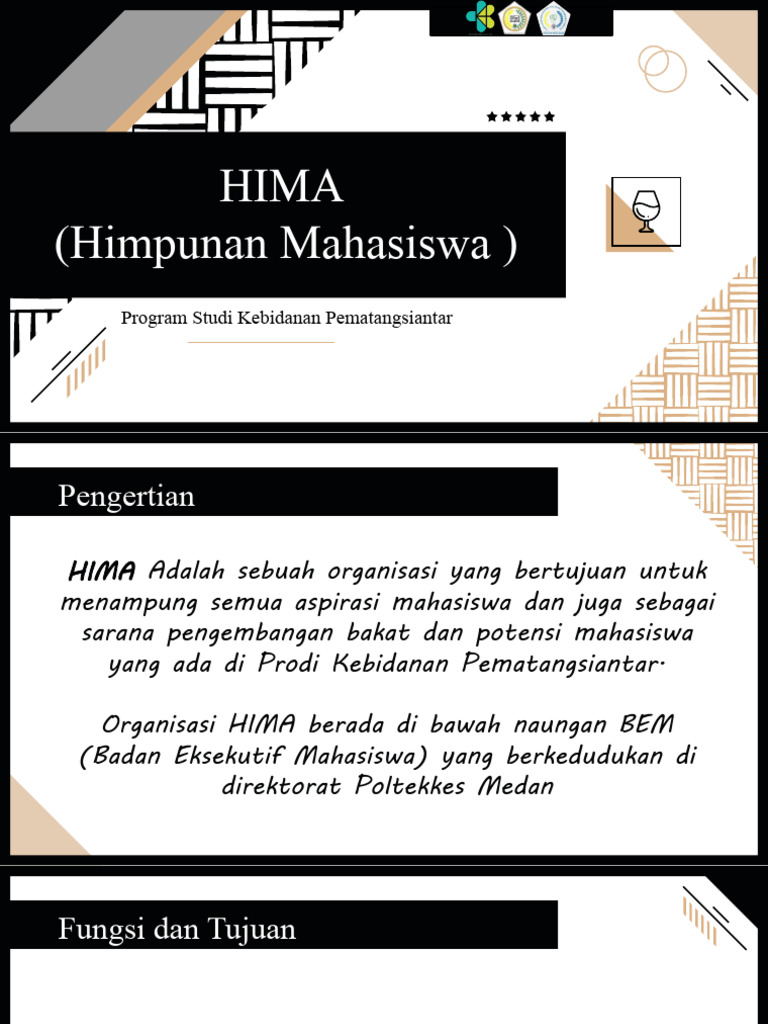 HIMA
(Himpunan Mahasiswa )

Program Studi Kebidanan Pematangsiantar

Pengertian

HIMA Adalah sebuah organisasi yang bertujuan untuk menampung semua aspirasi mahasiswa dan juga sebagai sarana pengembangan bakat dan potensi mahasiswa yang ada di Prodi Kebidanan Pematangsiantar.

Organisasi HIMA berada di bawah naungan BEM (Badan Eksekutif Mahasiswa) yang berkedudukan di direktorat Poltekkes Medan

Fungsi dan Tujuan